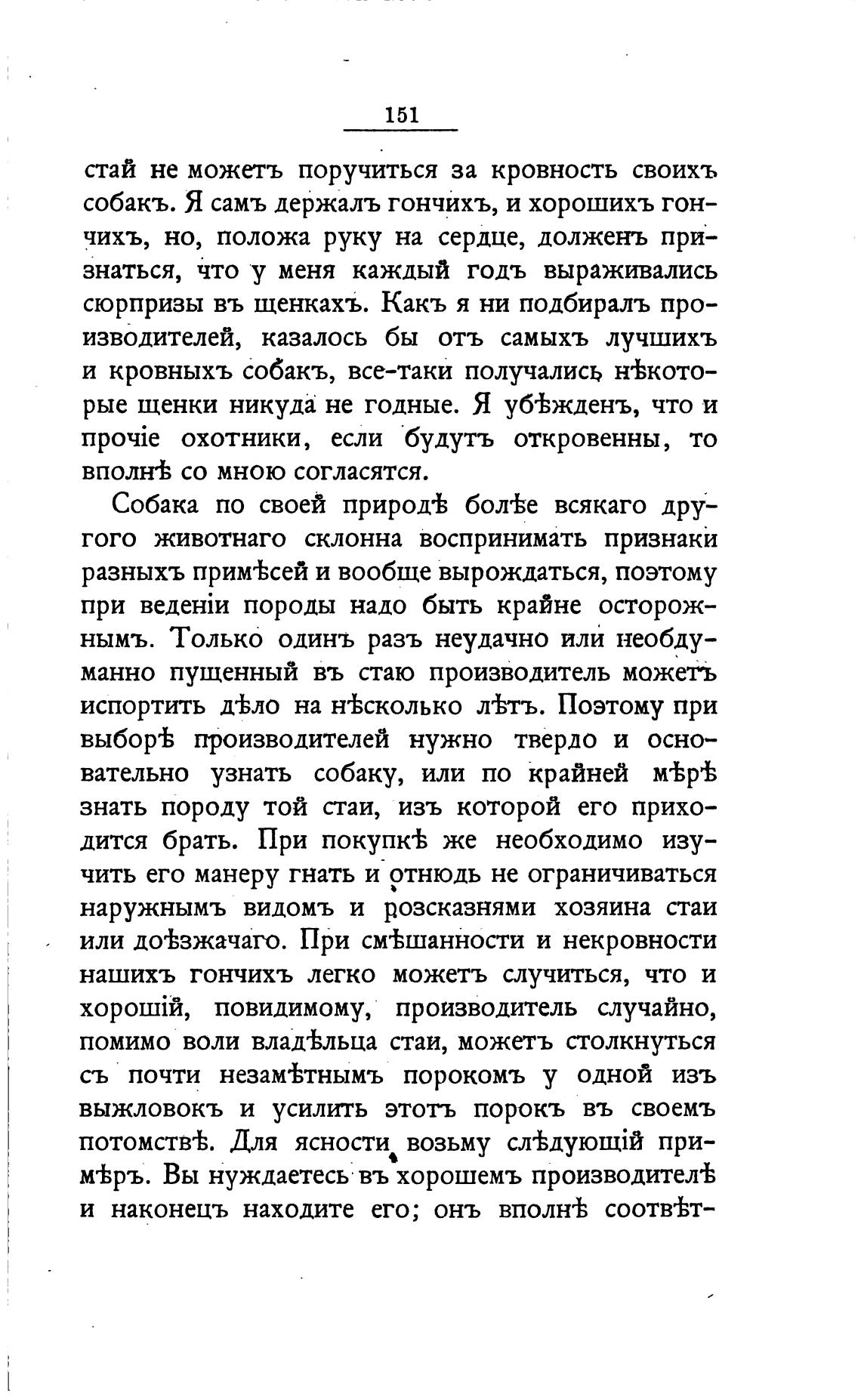 151

стай не можетъ поручиться за кровность своихъ собакъ. Я самъ держалъ гончихъ, и хорошихъ гончихъ, но, положа руку на сердце, долженъ признаться, что у меня каждый годъ выраживались сюрпризы въ щенкахъ. Какъ я ни подбиралъ производителей, казалось бы отъ самыхъ лучшихъ и кровныхъ собакъ, все-таки получались нѣкоторые щенки никуда не годные. Я убѣжденъ, что и прочіе охотники, если будутъ откровенны, то вполнѣ со мною согласятся.

Собака по своей природѣ болѣе всякаго другого животнаго склонна воспринимать признаки разныхъ примѣсей и вообще вырождаться, поэтому при веденіи породы надо быть крайне осторожнымъ. Только одинъ разъ неудачно или необдуманно пущенный въ стаю производитель можетъ испортить дѣло на нѣсколько лѣтъ. Поэтому при выборѣ производителей нужно твердо и основательно узнать собаку, или по крайней мѣрѣ знать породу той стаи, изъ которой его приходится брать. При покупкѣ же необходимо изучить его манеру гнать и отнюдь не ограничиваться наружнымъ видомъ и розсказнями хозяина стаи или доѣзжачаго. При смѣшанности и некровности нашихъ гончихъ легко можетъ случиться, что и хорошій, повидимому, производитель случайно, помимо воли владѣльца стаи, можетъ столкнуться съ почти незамѣтнымъ порокомъ у одной изъ выжловокъ и усилить этотъ порокъ въ своемъ потомствѣ. Для ясности возьму слѣдующій примѣръ. Вы нуждаетесь въ хорошемъ производителѣ и наконецъ находите его; онъ вполнѣ соотвѣт-